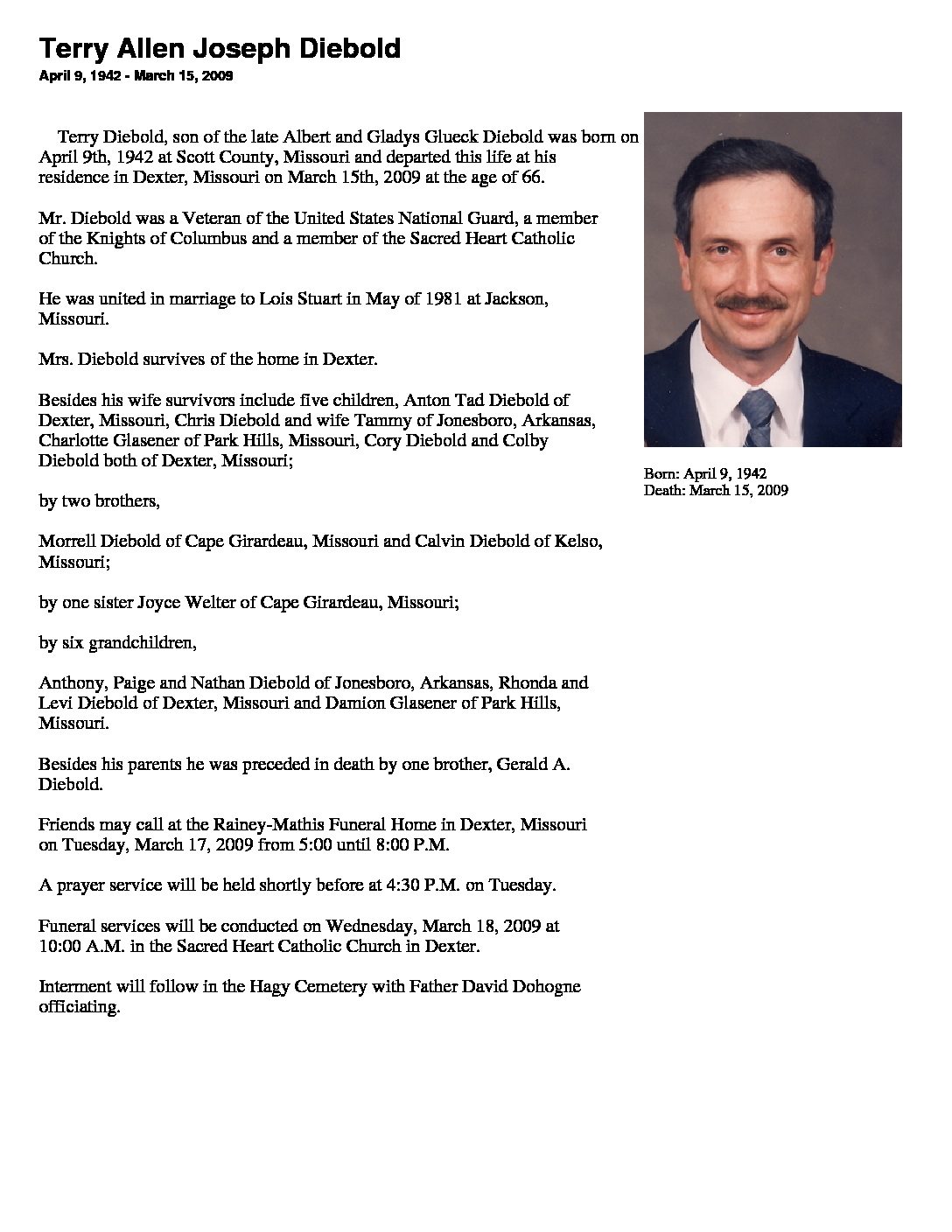 Terry Allen Joseph Diebold
April 9, 1942 - March 15, 2009

Terry Diebold, son of the late Albert and Gladys Glueck Diebold was born on April 9th, 1942 at Scott County, Missouri and departed this life at his residence in Dexter, Missouri on March 15th, 2009 at the age of 66.

Mr. Diebold was a Veteran of the United States National Guard, a member of the Knights of Columbus and a member of the Sacred Heart Catholic Church.

He was united in marriage to Lois Stuart in May of 1981 at Jackson, Missouri.

Mrs. Diebold survives of the home in Dexter.

Besides his wife survivors include five children, Anton Tad Diebold of Dexter, Missouri, Chris Diebold and wife Tammy of Jonesboro, Arkansas, Charlotte Glasener of Park Hills, Missouri, Cory Diebold and Colby Diebold both of Dexter, Missouri;

by two brothers,

Morrell Diebold of Cape Girardeau, Missouri and Calvin Diebold of Kelso, Missouri;

by one sister Joyce Welter of Cape Girardeau, Missouri;

by six grandchildren,

Anthony, Paige and Nathan Diebold of Jonesboro, Arkansas, Rhonda and Levi Diebold of Dexter, Missouri and Damion Glasener of Park Hills, Missouri.

Besides his parents he was preceded in death by one brother, Gerald A. Diebold.

Friends may call at the Rainey-Mathis Funeral Home in Dexter, Missouri on Tuesday, March 17, 2009 from 5:00 until 8:00 P.M.

A prayer service will be held shortly before at 4:30 P.M. on Tuesday.

Funeral services will be conducted on Wednesday, March 18, 2009 at 10:00 A.M. in the Sacred Heart Catholic Church in Dexter.

Interment will follow in the Hagy Cemetery with Father David Dohogne officiating.

Born: April 9, 1942
Death: March 15, 2009